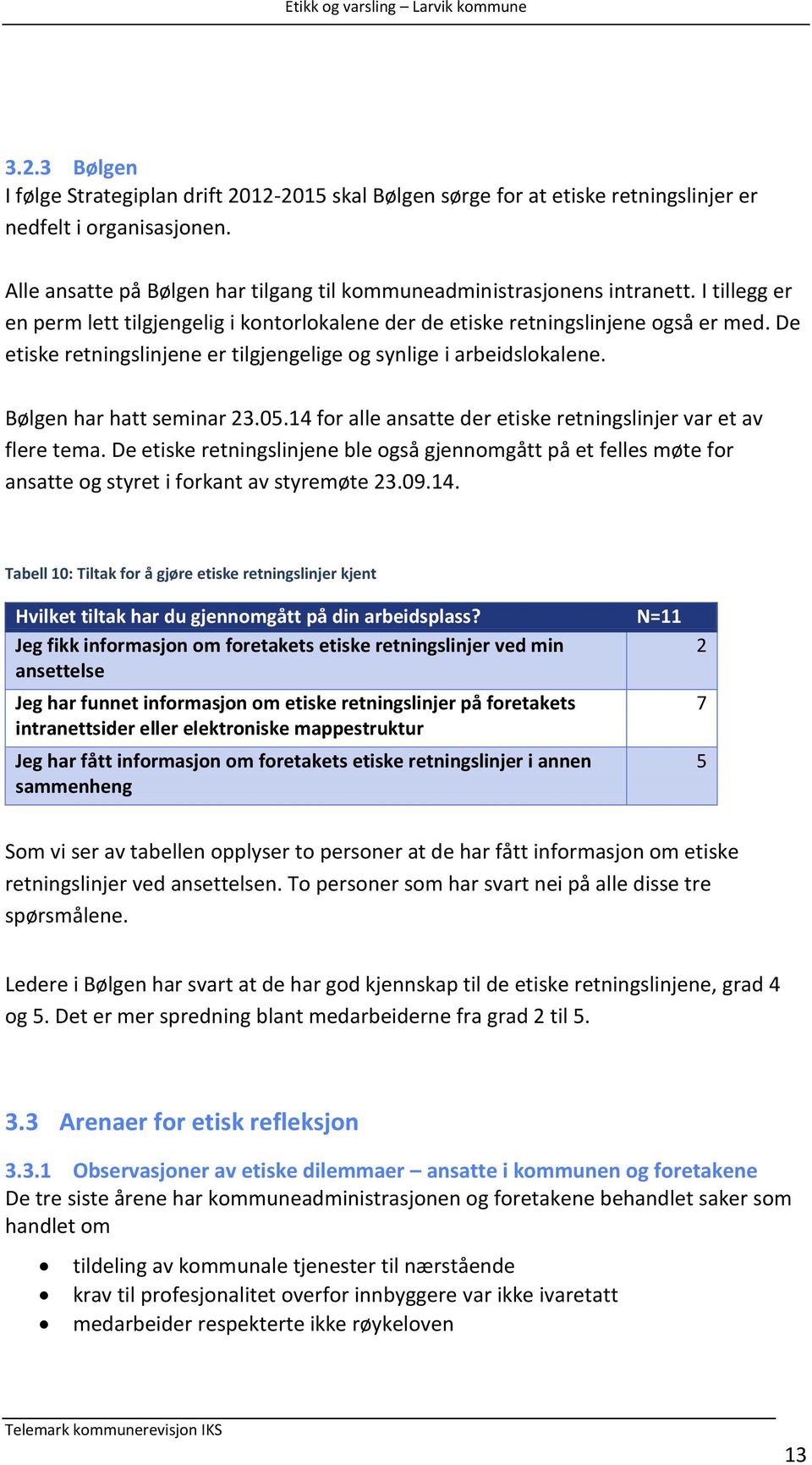 Etikk og varsling – Larvik kommune

3.2.3 Bølgen
I følge Strategiplan drift 2012-2015 skal Bølgen sørge for at etiske retningslinjer er nedfelt i organisasjonen.

Alle ansatte på Bølgen har tilgang til kommuneadministrasjonens intranett. I tillegg er en perm lett tilgjengelig i kontorlokalene der de etiske retningslinjene også er med. De etiske retningslinjene er tilgjengelige og synlige i arbeidslokalene.

Bølgen har hatt seminar 23.05.14 for alle ansatte der etiske retningslinjer var et av flere tema. De etiske retningslinjene ble også gjennomgått på et felles møte for ansatte og styret i forkant av styremøte 23.09.14.

Tabell 10: Tiltak for å gjøre etiske retningslinjer kjent

| Hvilket tiltak har du gjennomgått på din arbeidsplass? | N=11 |
|---|---|
| Jeg fikk informasjon om foretakets etiske retningslinjer ved min ansettelse | 2 |
| Jeg har funnet informasjon om etiske retningslinjer på foretakets intranettsider eller elektroniske mappestruktur | 7 |
| Jeg har fått informasjon om foretakets etiske retningslinjer i annen sammenheng | 5 |

Som vi ser av tabellen opplyser to personer at de har fått informasjon om etiske retningslinjer ved ansettelsen. To personer som har svart nei på alle disse tre spørsmålene.

Ledere i Bølgen har svart at de har god kjennskap til de etiske retningslinjene, grad 4 og 5. Det er mer spredning blant medarbeiderne fra grad 2 til 5.

3.3 Arenaer for etisk refleksjon

3.3.1 Observasjoner av etiske dilemmaer – ansatte i kommunen og foretakene
De tre siste årene har kommuneadministrasjonen og foretakene behandlet saker som handlet om

• tildeling av kommunale tjenester til nærstående
• krav til profesjonalitet overfor innbyggere var ikke ivaretatt
• medarbeider respekterte ikke røykeloven

Telemark kommunerevisjon IKS

13